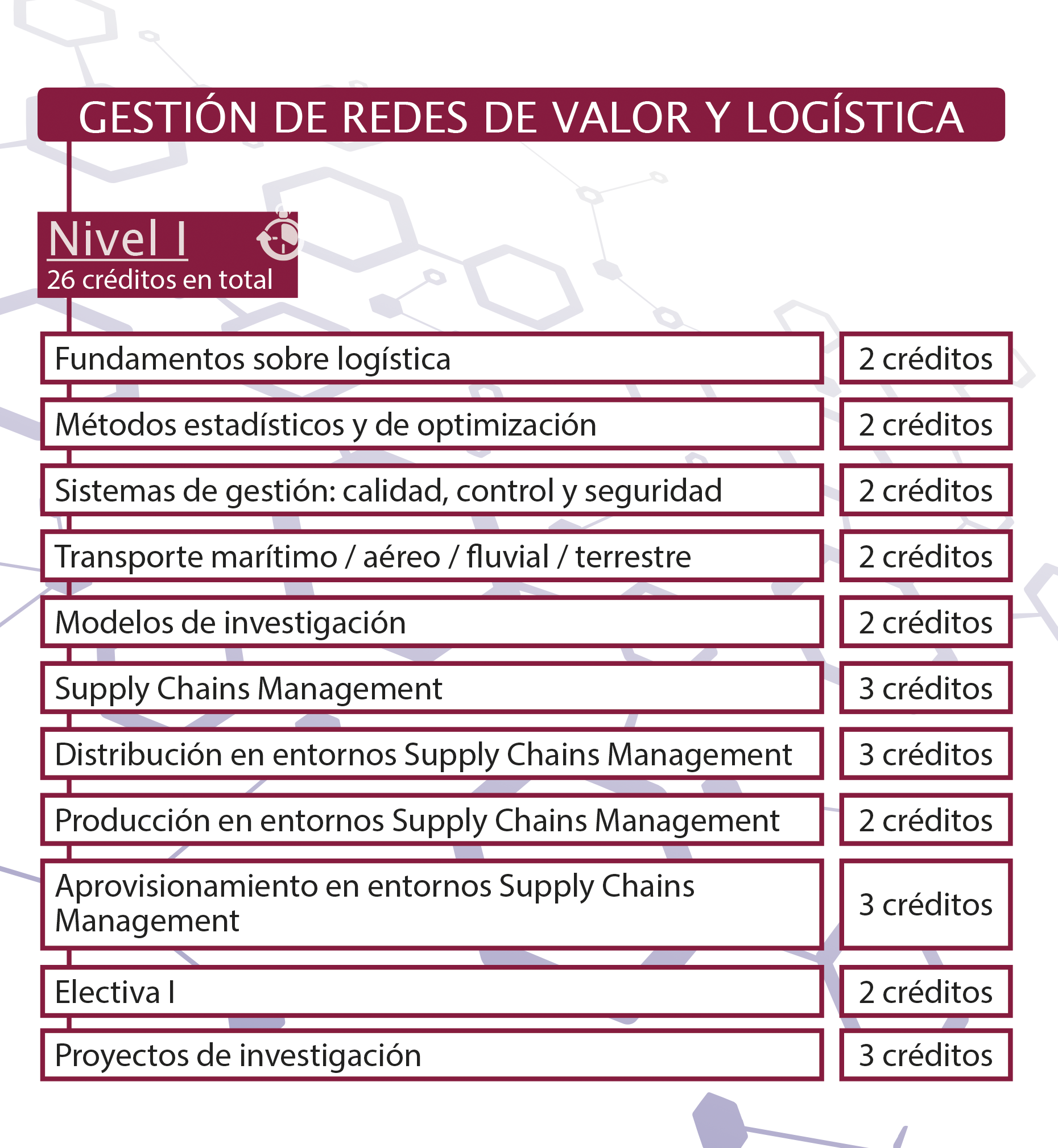 GESTIÓN DE REDES DE VALOR Y LOGÍSTICA

Nivel I
26 créditos en total

| | |
|---|---|
| Fundamentos sobre logística | 2 créditos |
| Métodos estadísticos y de optimización | 2 créditos |
| Sistemas de gestión: calidad, control y seguridad | 2 créditos |
| Transporte marítimo / aéreo / fluvial / terrestre | 2 créditos |
| Modelos de investigación | 2 créditos |
| Supply Chains Management | 3 créditos |
| Distribución en entornos Supply Chains Management | 3 créditos |
| Producción en entornos Supply Chains Management | 2 créditos |
| Aprovisionamiento en entornos Supply Chains Management | 3 créditos |
| Electiva I | 2 créditos |
| Proyectos de investigación | 3 créditos |